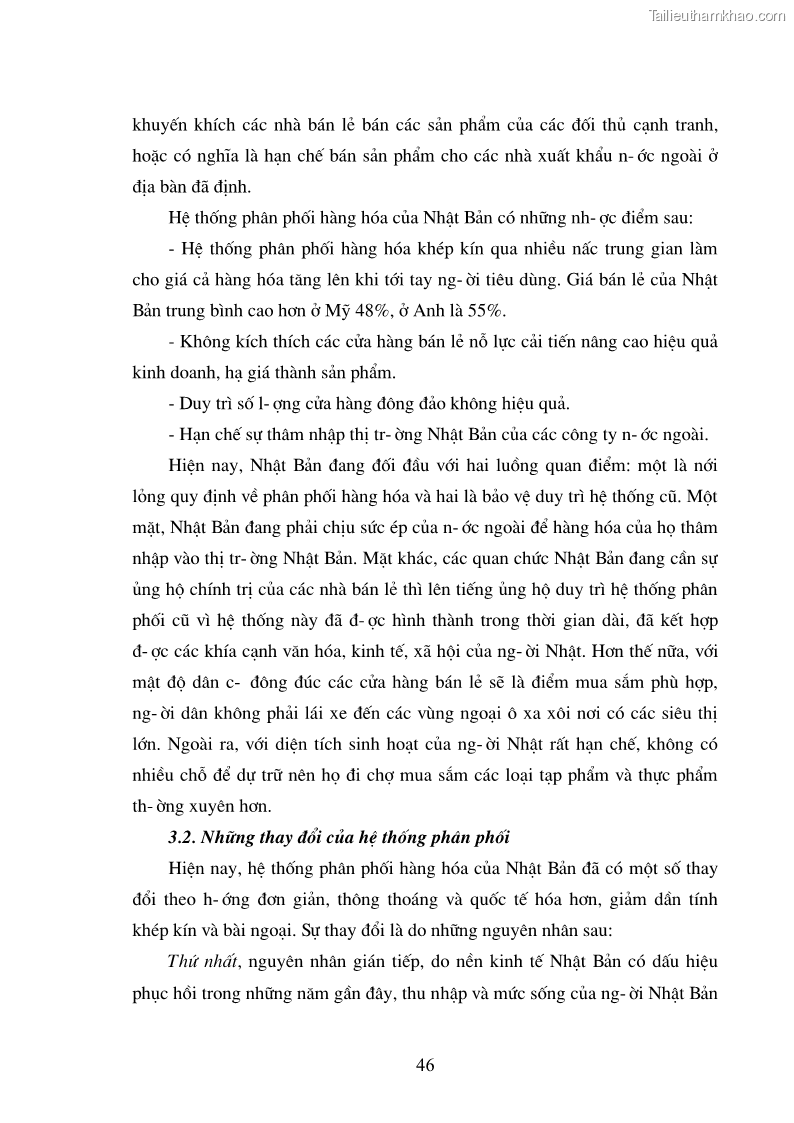 Tailieuthamkhao.com

khuyến khích các nhà bán lẻ bán các sản phẩm của các đối thủ cạnh tranh, hoặc có nghĩa là hạn chế bán sản phẩm cho các nhà xuất khẩu n- ớc ngoài ở địa bàn đã định.

Hệ thống phân phối hàng hóa của Nhật Bản có những nh- ợc điểm sau:

- Hệ thống phân phối hàng hóa khép kín qua nhiều nấc trung gian làm cho giá cả hàng hóa tăng lên khi tới tay ng- ời tiêu dùng. Giá bán lẻ của Nhật Bản trung bình cao hơn ở Mỹ 48%, ở Anh là 55%.

- Không kích thích các cửa hàng bán lẻ nỗ lực cải tiến nâng cao hiệu quả kinh doanh, hạ giá thành sản phẩm.

- Duy trì số l- ợng cửa hàng đông đảo không hiệu quả.

- Hạn chế sự thâm nhập thị tr- ờng Nhật Bản của các công ty n- ớc ngoài.

Hiện nay, Nhật Bản đang đối đầu với hai luồng quan điểm: một là nới lỏng quy định về phân phối hàng hóa và hai là bảo vệ duy trì hệ thống cũ. Một mặt, Nhật Bản đang phải chịu sức ép của n- ớc ngoài để hàng hóa của họ thâm nhập vào thị tr- ờng Nhật Bản. Mặt khác, các quan chức Nhật Bản đang cần sự ủng hộ chính trị của các nhà bán lẻ thì lên tiếng ủng hộ duy trì hệ thống phân phối cũ vì hệ thống này đã đ- ợc hình thành trong thời gian dài, đã kết hợp đ- ợc các khía cạnh văn hóa, kinh tế, xã hội của ng- ời Nhật. Hơn thế nữa, với mật độ dân c- đông đúc các cửa hàng bán lẻ sẽ là điểm mua sắm phù hợp, ng- ời dân không phải lái xe đến các vùng ngoại ô xa xôi nơi có các siêu thị lớn. Ngoài ra, với diện tích sinh hoạt của ng- ời Nhật rất hạn chế, không có nhiều chỗ để dự trữ nên họ đi chợ mua sắm các loại tạp phẩm và thực phẩm th- ờng xuyên hơn.

3.2. Những thay đổi của hệ thống phân phối

Hiện nay, hệ thống phân phối hàng hóa của Nhật Bản đã có một số thay đổi theo h- ớng đơn giản, thông thoáng và quốc tế hóa hơn, giảm dần tính khép kín và bài ngoại. Sự thay đổi là do những nguyên nhân sau:

Thứ nhất, nguyên nhân gián tiếp, do nền kinh tế Nhật Bản có dấu hiệu phục hồi trong những năm gần đây, thu nhập và mức sống của ng- ời Nhật Bản

46